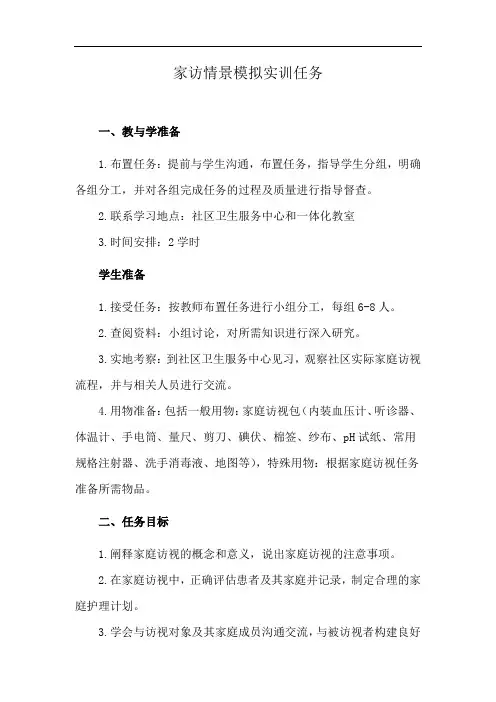 家访情景模拟实训任务

一、教与学准备

1.布置任务：提前与学生沟通，布置任务，指导学生分组，明确各组分工，并对各组完成任务的过程及质量进行指导督查。

2.联系学习地点：社区卫生服务中心和一体化教室

3.时间安排：2学时

学生准备

1.接受任务：按教师布置任务进行小组分工，每组6-8人。

2.查阅资料：小组讨论，对所需知识进行深入研究。

3.实地考察：到社区卫生服务中心见习，观察社区实际家庭访视流程，并与相关人员进行交流。

4.用物准备：包括一般用物：家庭访视包（内装血压计、听诊器、体温计、手电筒、量尺、剪刀、碘伏、棉签、纱布、pH试纸、常用规格注射器、洗手消毒液、地图等），特殊用物：根据家庭访视任务准备所需物品。

二、任务目标

1.阐释家庭访视的概念和意义，说出家庭访视的注意事项。

2.在家庭访视中，正确评估患者及其家庭并记录，制定合理的家庭护理计划。

3.学会与访视对象及其家庭成员沟通交流，与被访视者构建良好